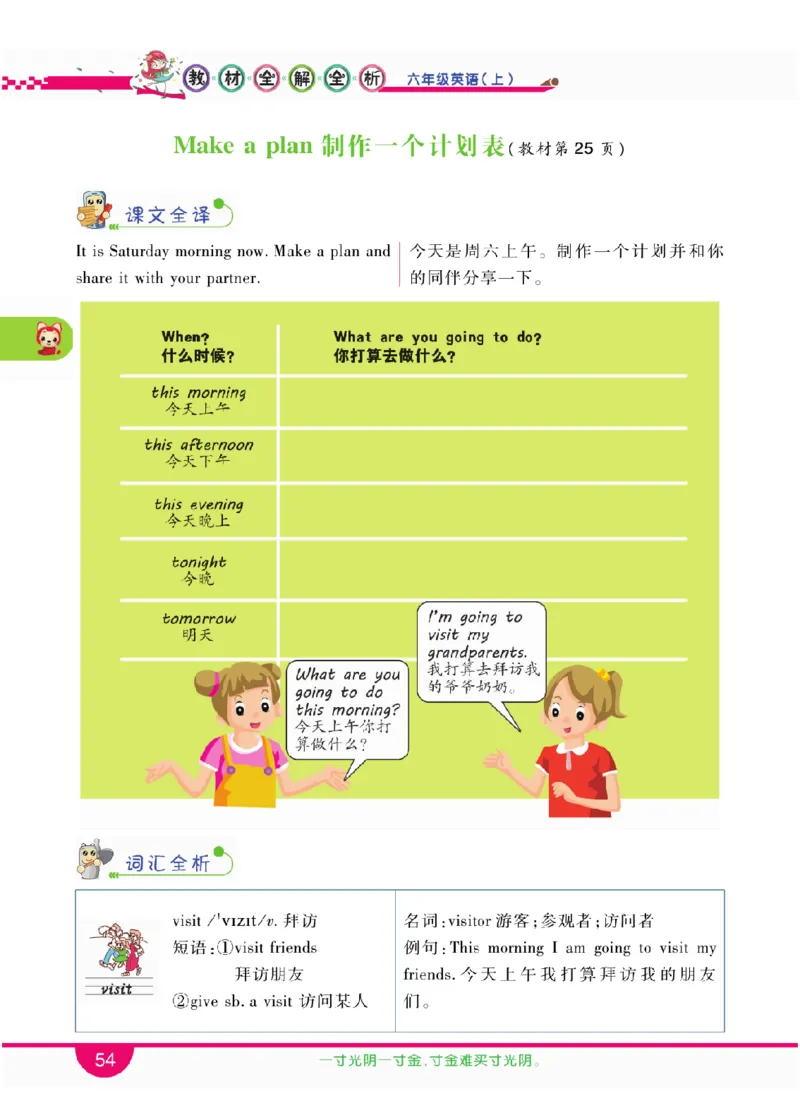 教材全解全析 六年级英语（上）

Make a plan 制作一个计划表（教材第 25 页）

课文全译

It is Saturday morning now. Make a plan and share it with your partner.

今天是周六上午。制作一个计划并和你的同伴分享一下。

| When? 什么时候? | What are you going to do? 你打算去做什么? |
|---|---|
| this morning 今天上午 | |
| this afternoon 今天下午 | |
| this evening 今天晚上 | |
| tonight 今晚 | |
| tomorrow 明天 | |

What are you going to do this morning? 今天上午你打算做什么?

I'm going to visit my grandparents. 我打算去拜访我的爷爷奶奶。

词汇全析

visit

visit /ˈvɪzɪt/v. 拜访
短语：①visit friends 拜访朋友
②give sb. a visit 访问某人

名词：visitor 游客；参观者；访问者
例句：This morning I am going to visit my friends. 今天上午我打算拜访我的朋友们。

54

一寸光阴一寸金，寸金难买寸光阴。